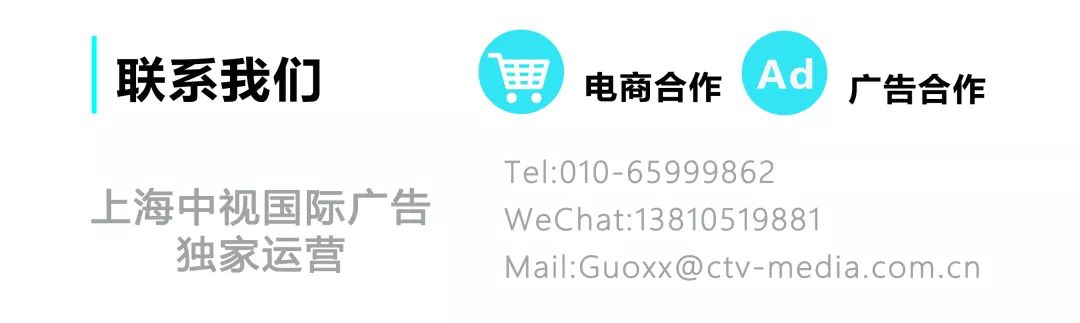 联系我们

电商合作 Ad 广告合作

上海中视国际广告
独家运营

Tel:010-65999862
WeChat:13810519881
Mail:Guoxx@ctv-media.com.cn